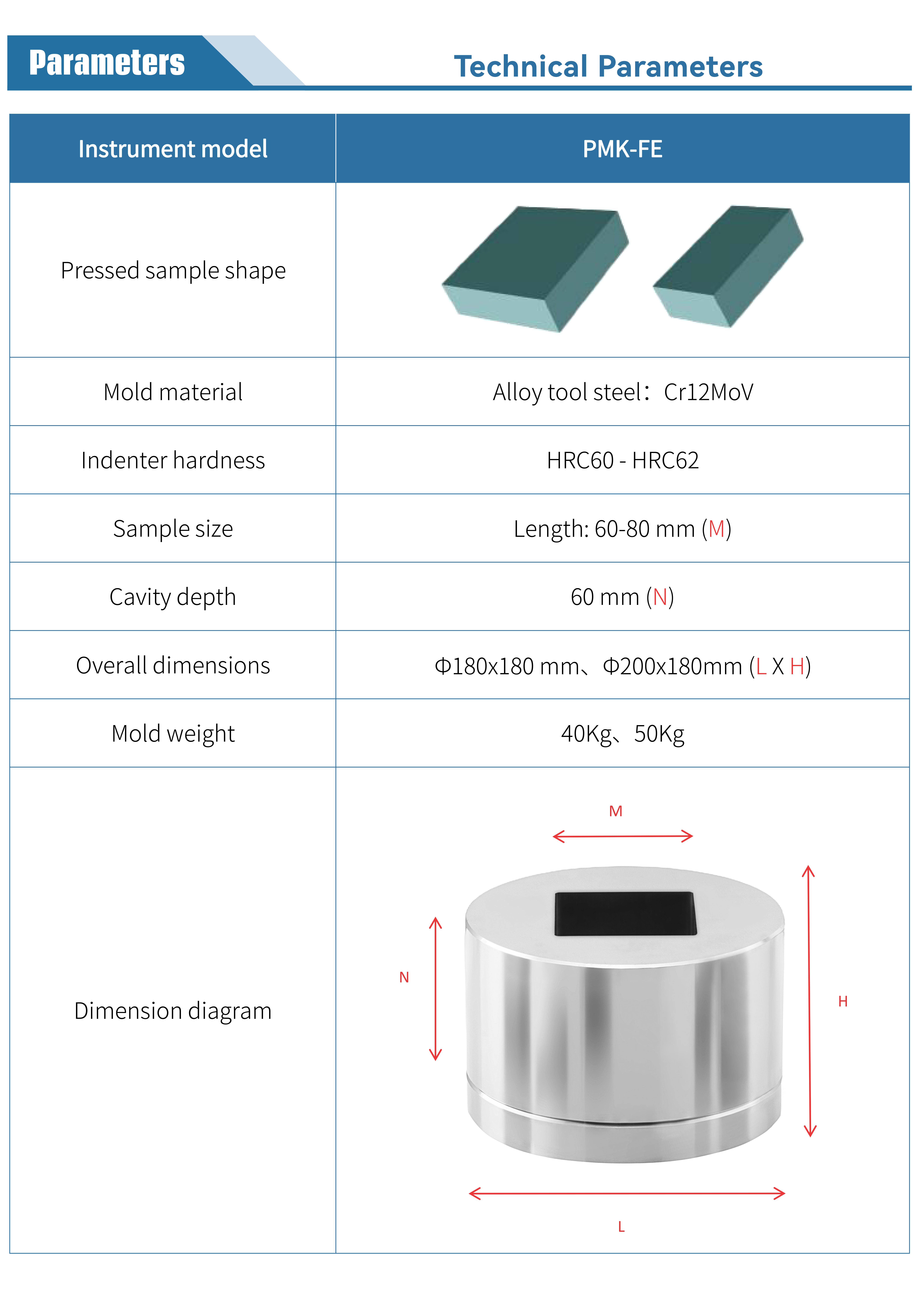 Parameters

Technical Parameters

| Instrument model | PMK-FE |
|---|---|
| Pressed sample shape | |
| Mold material | Alloy tool steel：Cr12MoV |
| Indenter hardness | HRC60 - HRC62 |
| Sample size | Length: 60-80 mm (M) |
| Cavity depth | 60 mm (N) |
| Overall dimensions | Φ180x180 mm、Φ200x180mm (L X H) |
| Mold weight | 40Kg、50Kg |
| Dimension diagram | M N H L |